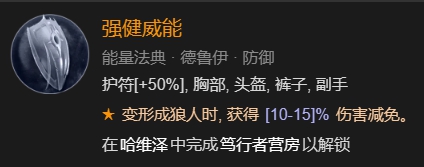 强健威能

能量法典 · 德鲁伊 · 防御

护符[+50%], 胸部, 头盔, 裤子, 副手

★ 变形成狼人时, 获得 [10-15]% 伤害减免。

在 哈维泽 中完成 笃行者营房 以解锁